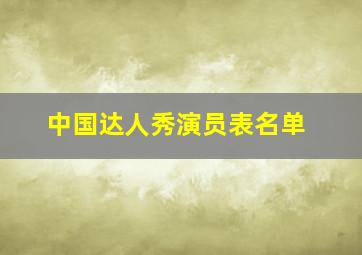 中国达人秀演员表名单